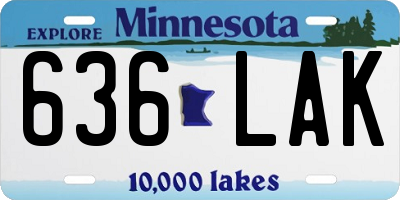 EXPLORE Minnesota

636 LAK

10,000 lakes